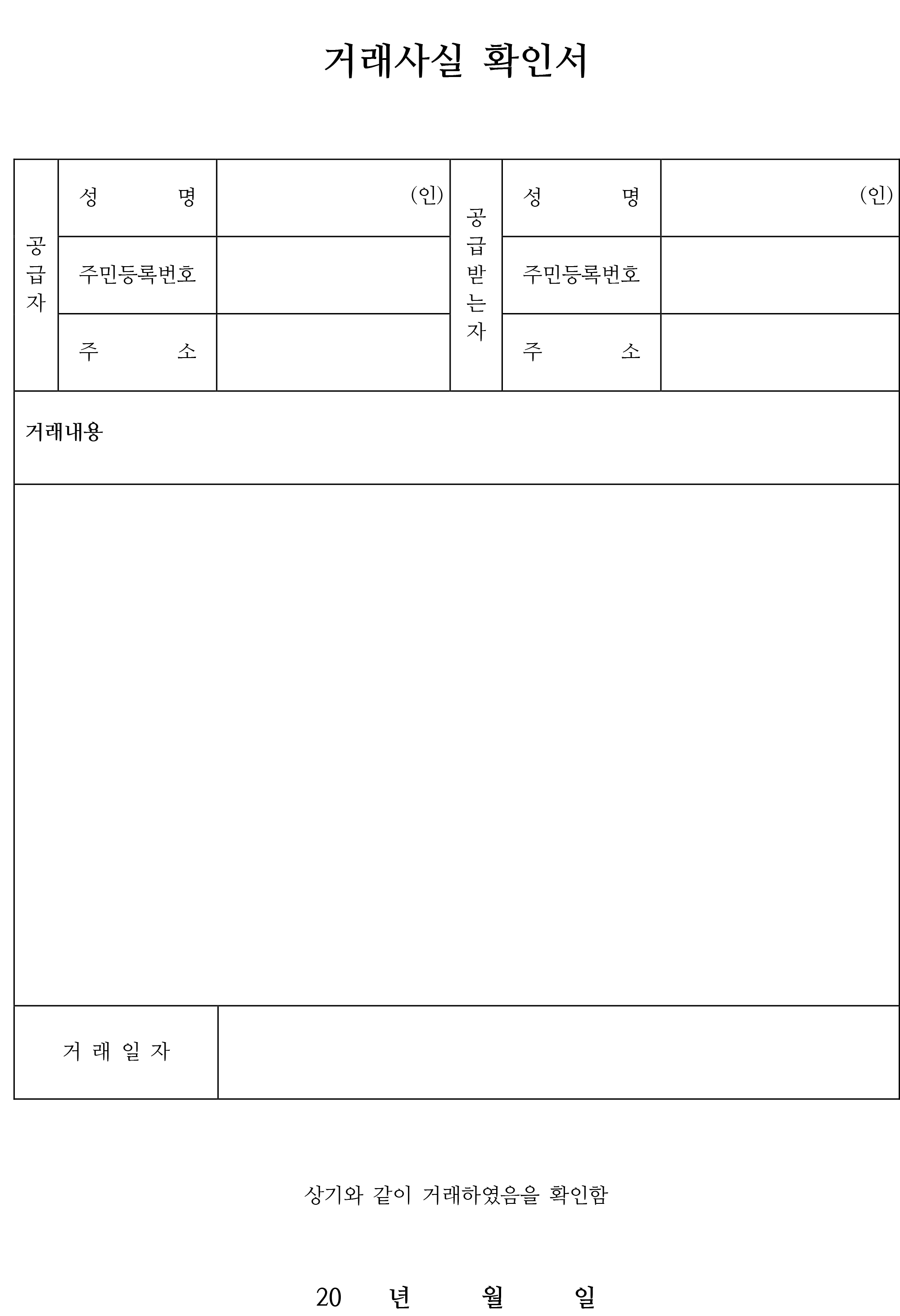 거래사실 확인서

| 공급자 | 성 명 | (인) | 공급받는자 | 성 명 | (인) |
|---|---|---|---|---|---|
| | 주민등록번호 | | | 주민등록번호 | |
| | 주 소 | | | 주 소 | |

거래내용

| 거 래 일 자 | |
|---|---|

상기와 같이 거래하였음을 확인함

20 년 월 일